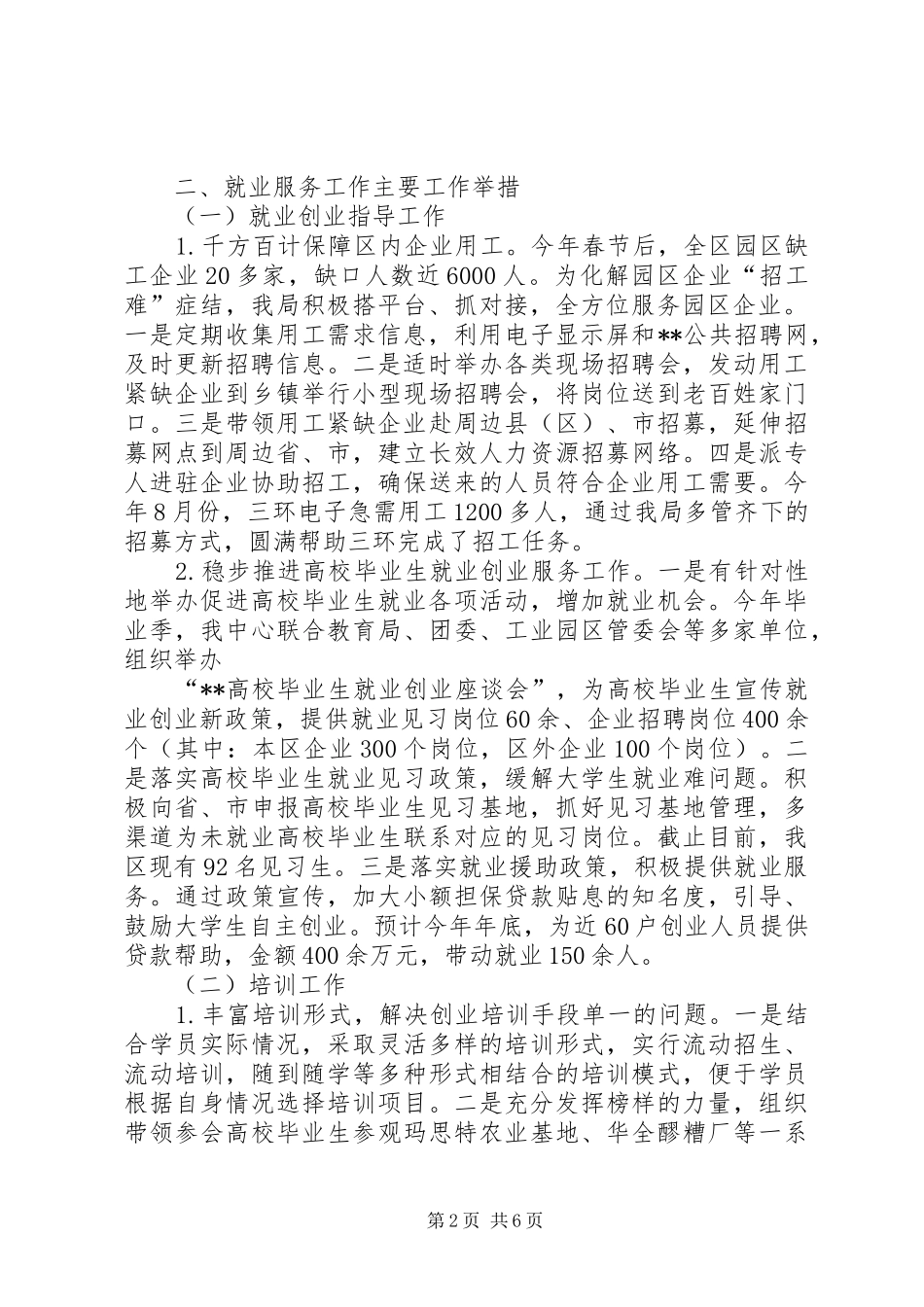 二、就业服务工作主要工作举措

（一）就业创业指导工作

1.千方百计保障区内企业用工。今年春节后，全区园区缺工企业20多家，缺口人数近6000人。为化解园区企业“招工难”症结，我局积极搭平台、抓对接，全方位服务园区企业。一是定期收集用工需求信息，利用电子显示屏和**公共招聘网，及时更新招聘信息。二是适时举办各类现场招聘会，发动用工紧缺企业到乡镇举行小型现场招聘会，将岗位送到老百姓家门口。三是带领用工紧缺企业赴周边县（区）、市招募，延伸招募网点到周边省、市，建立长效人力资源招募网络。四是派专人进驻企业协助招工，确保送来的人员符合企业用工需要。今年8月份，三环电子急需用工1200多人，通过我局多管齐下的招募方式，圆满帮助三环完成了招工任务。

2.稳步推进高校毕业生就业创业服务工作。一是有针对性地举办促进高校毕业生就业各项活动，增加就业机会。今年毕业季，我中心联合教育局、团委、工业园区管委会等多家单位，组织举办

“**高校毕业生就业创业座谈会”，为高校毕业生宣传就业创业新政策，提供就业见习岗位60余、企业招聘岗位400余个（其中：本区企业300个岗位，区外企业100个岗位）。二是落实高校毕业生就业见习政策，缓解大学生就业难问题。积极向省、市申报高校毕业生见习基地，抓好见习基地管理，多渠道为未就业高校毕业生联系对应的见习岗位。截止目前，我区现有92名见习生。三是落实就业援助政策，积极提供就业服务。通过政策宣传，加大小额担保贷款贴息的知名度，引导、鼓励大学生自主创业。预计今年年底，为近60户创业人员提供贷款帮助，金额400余万元，带动就业150余人。

（二）培训工作

1.丰富培训形式，解决创业培训手段单一的问题。一是结合学员实际情况，采取灵活多样的培训形式，实行流动招生、流动培训，随到随学等多种形式相结合的培训模式，便于学员根据自身情况选择培训项目。二是充分发挥榜样的力量，组织带领参会高校毕业生参观玛思特农业基地、华全醪糟厂等一系

第2页 共6页